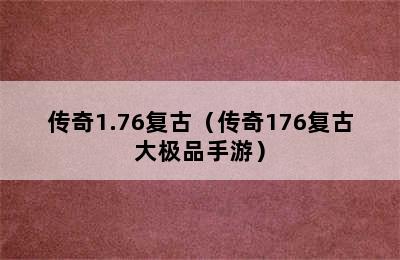 传奇1.76复古（传奇176复古大极品手游）